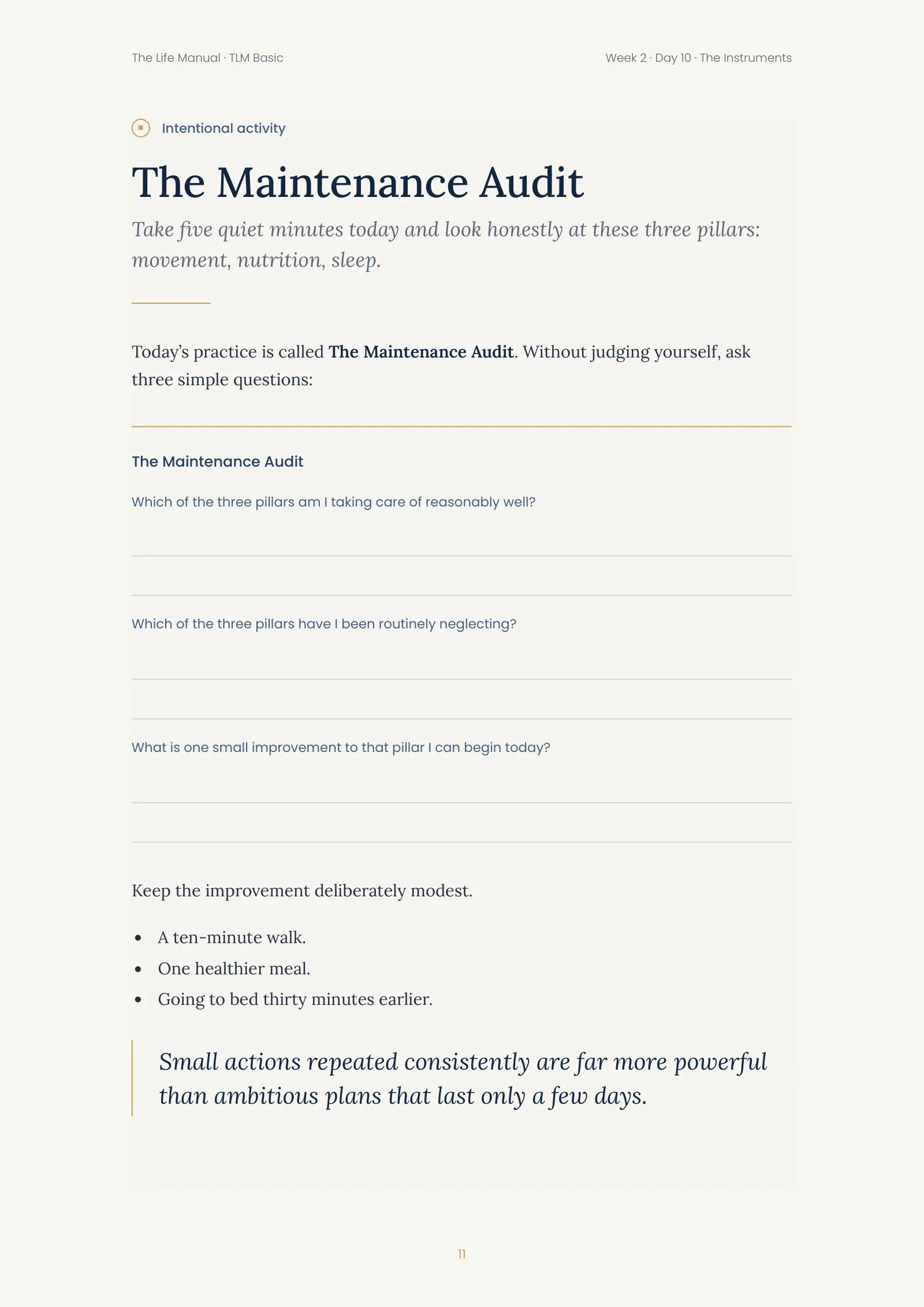 The Life Manual · TLM Basic

Week 2 · Day 10 · The Instruments

Intentional activity

The Maintenance Audit

Take five quiet minutes today and look honestly at these three pillars: movement, nutrition, sleep.

Today's practice is called The Maintenance Audit. Without judging yourself, ask three simple questions:

The Maintenance Audit

Which of the three pillars am I taking care of reasonably well?

____

____

Which of the three pillars have I been routinely neglecting?

____

____

What is one small improvement to that pillar I can begin today?

____

____

Keep the improvement deliberately modest.

• A ten-minute walk.
• One healthier meal.
• Going to bed thirty minutes earlier.

Small actions repeated consistently are far more powerful than ambitious plans that last only a few days.

11